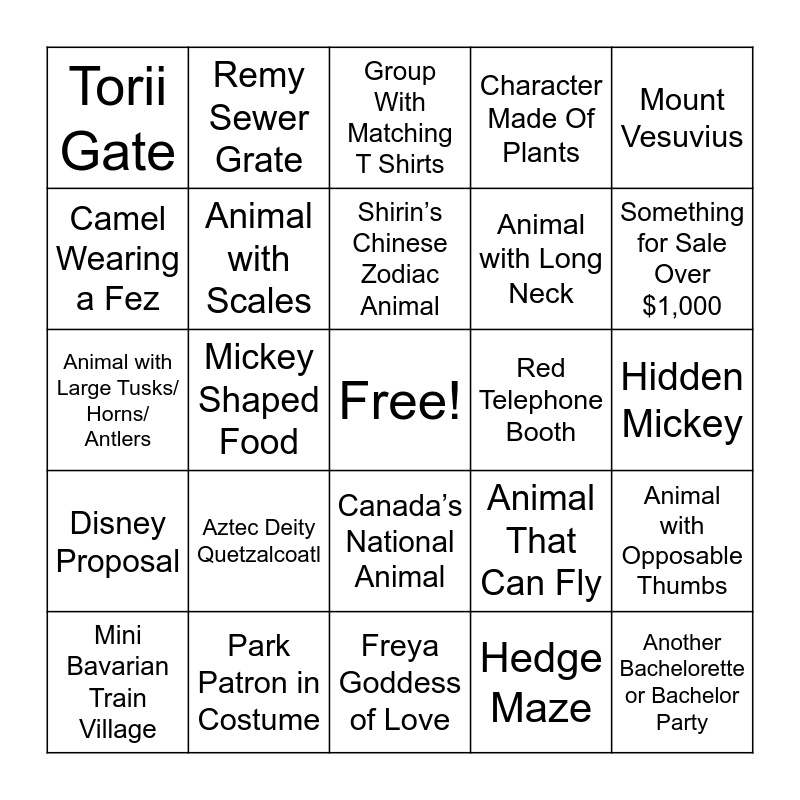 | Torii Gate | Remy Sewer Grate | Group With Matching T Shirts | Character Made Of Plants | Mount Vesuvius |
|---|---|---|---|---|
| Camel Wearing a Fez | Animal with Scales | Shirin's Chinese Zodiac Animal | Animal with Long Neck | Something for Sale Over $1,000 |
| Animal with Large Tusks/ Horns/ Antlers | Mickey Shaped Food | Free! | Red Telephone Booth | Hidden Mickey |
| Disney Proposal | Aztec Deity Quetzalcoatl | Canada's National Animal | Animal That Can Fly | Animal with Opposable Thumbs |
| Mini Bavarian Train Village | Park Patron in Costume | Freya Goddess of Love | Hedge Maze | Another Bachelorette or Bachelor Party |